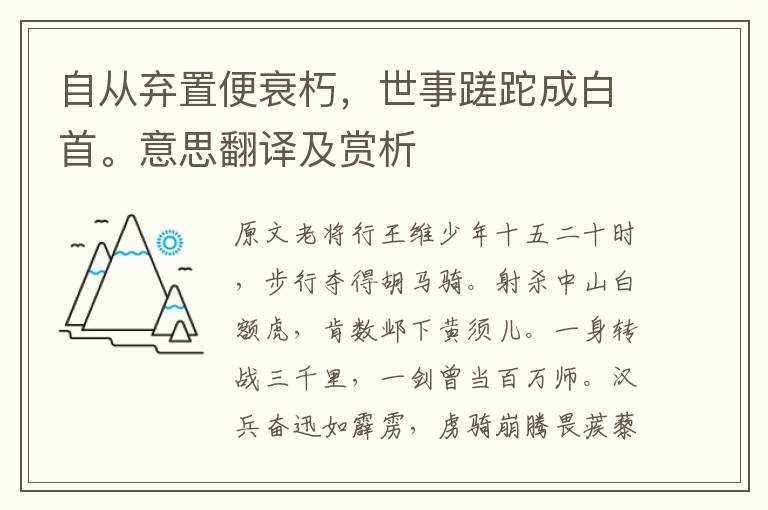 自从弃置便衰朽，世事蹉跎成白首。意思翻译及赏析

原文老将行王维少年十五二十时，步行夺得胡马骑。射杀中山白额虎，肯数邺下黄须儿。一身转战三千里，一剑曾当百万师。汉兵奋迅如霹雳，虏骑崩腾畏蒺藜